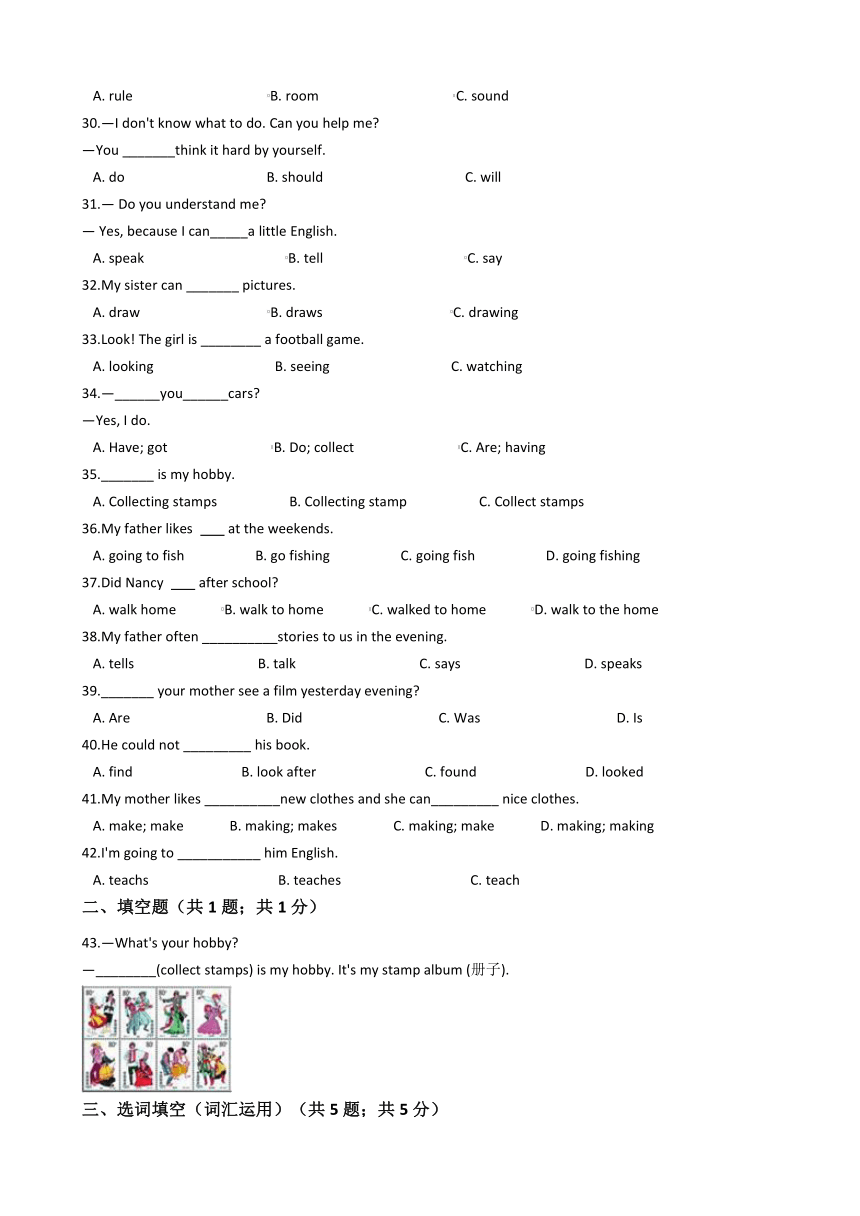 A. rule B. room C. sound

30.—I don't know what to do. Can you help me?

—You _______think it hard by yourself.

A. do B. should C. will

31.— Do you understand me?

— Yes, because I can_____a little English.

A. speak B. tell C. say

32.My sister can _______ pictures.

A. draw B. draws C. drawing

33.Look! The girl is ________ a football game.

A. looking B. seeing C. watching

34.—______you______cars?

—Yes, I do.

A. Have; got B. Do; collect C. Are; having

35._______ is my hobby.

A. Collecting stamps B. Collecting stamp C. Collect stamps

36.My father likes ___ at the weekends.

A. going to fish B. go fishing C. going fish D. going fishing

37.Did Nancy ___ after school?

A. walk home B. walk to home C. walked to home D. walk to the home

38.My father often __________stories to us in the evening.

A. tells B. talk C. says D. speaks

39._______ your mother see a film yesterday evening?

A. Are B. Did C. Was D. Is

40.He could not _________ his book.

A. find B. look after C. found D. looked

41.My mother likes __________new clothes and she can_________ nice clothes.

A. make; make B. making; makes C. making; make D. making; making

42.I'm going to ___________ him English.

A. teachs B. teaches C. teach

二、填空题（共 1 题；共 1 分）

43.—What's your hobby?

—________(collect stamps) is my hobby. It's my stamp album (册子).

三、选词填空（词汇运用）（共 5 题；共 5 分）